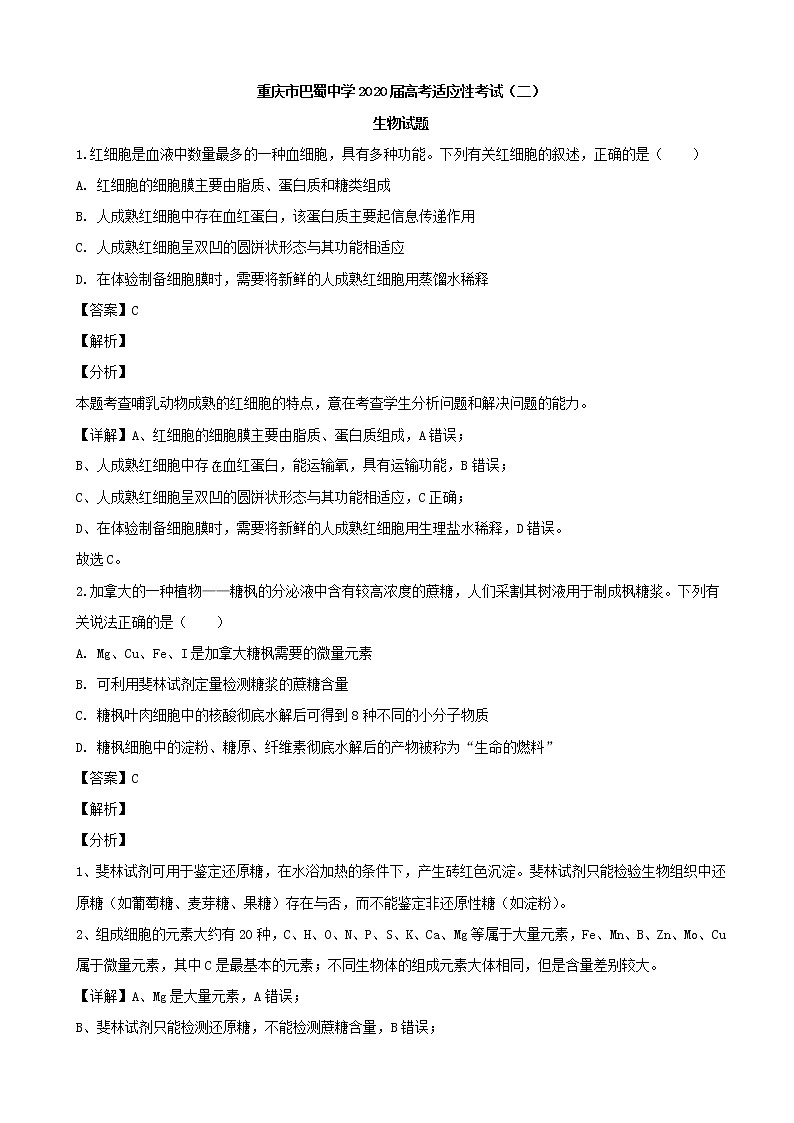 重庆市巴蜀中学2020届高考适应性考试（二）

生物试题

1.红细胞是血液中数量最多的一种血细胞，具有多种功能。下列有关红细胞的叙述，正确的是（　　）

A. 红细胞的细胞膜主要由脂质、蛋白质和糖类组成

B. 人成熟红细胞中存在血红蛋白，该蛋白质主要起信息传递作用

C. 人成熟红细胞呈双凹的圆饼状形态与其功能相适应

D. 在体验制备细胞膜时，需要将新鲜的人成熟红细胞用蒸馏水稀释

【答案】C

【解析】

【分析】

本题考查哺乳动物成熟的红细胞的特点，意在考查学生分析问题和解决问题的能力。

【详解】A、红细胞的细胞膜主要由脂质、蛋白质组成，A错误；

B、人成熟红细胞中存在血红蛋白，能运输氧，具有运输功能，B错误；

C、人成熟红细胞呈双凹的圆饼状形态与其功能相适应，C正确；

D、在体验制备细胞膜时，需要将新鲜的人成熟红细胞用生理盐水稀释，D错误。

故选C。

2.加拿大的一种植物——糖枫的分泌液中含有较高浓度的蔗糖，人们采割其树液用于制成枫糖浆。下列有关说法正确的是（　　）

A. Mg、Cu、Fe、I是加拿大糖枫需要的微量元素

B. 可利用斐林试剂定量检测糖浆的蔗糖含量

C. 糖枫叶肉细胞中的核酸彻底水解后可得到8种不同的小分子物质

D. 糖枫细胞中的淀粉、糖原、纤维素彻底水解后的产物被称为“生命的燃料”

【答案】C

【解析】

【分析】

1、斐林试剂可用于鉴定还原糖，在水浴加热的条件下，产生砖红色沉淀。斐林试剂只能检验生物组织中还原糖（如葡萄糖、麦芽糖、果糖）存在与否，而不能鉴定非还原性糖（如淀粉）。

2、组成细胞的元素大约有20种，C、H、O、N、P、S、K、Ca、Mg等属于大量元素，Fe、Mn、B、Zn、Mo、Cu属于微量元素，其中C是最基本的元素；不同生物体的组成元素大体相同，但是含量差别较大。

【详解】A、Mg是大量元素，A错误；

B、斐林试剂只能检测还原糖，不能检测蔗糖含量，B错误；